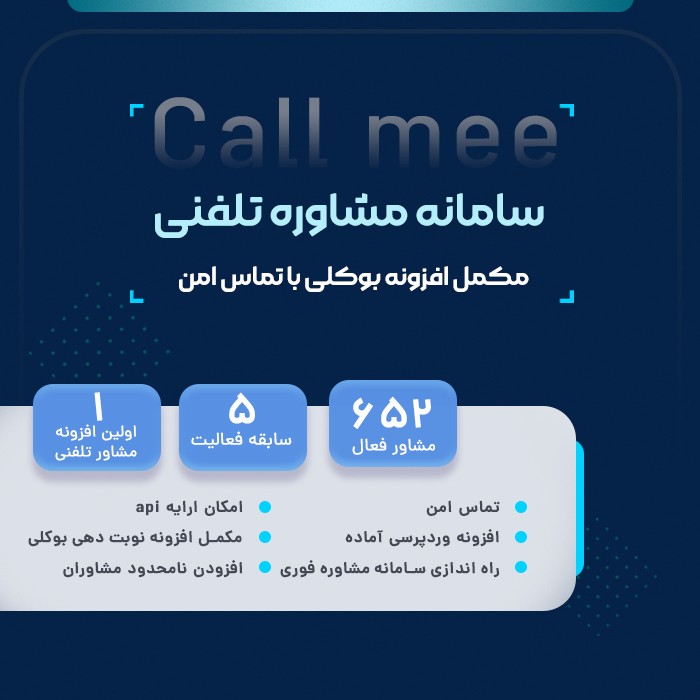 Call mee

سامانه مشاوره تلفنی

مکمل افزونه بوکلی با تماس امن

۶۵۲
مشاور فعال

۵
سابقه فعالیت

۱
اولین افزونه
مشاور تلفنی

• تماس امن
• افزونه وردپرسی آماده
• راه اندازی سامانه مشاوره فوری

• امکان ارایه api
• مکمل افزونه نوبت دهی بوکلی
• افزودن نامحدود مشاوران